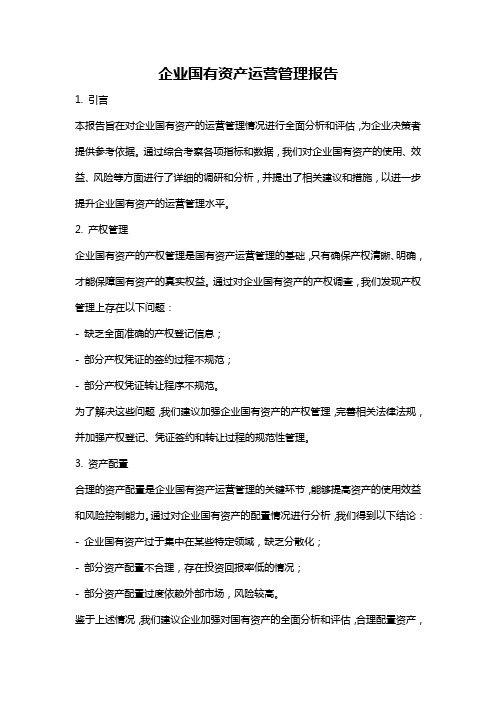 企业国有资产运营管理报告

1. 引言

本报告旨在对企业国有资产的运营管理情况进行全面分析和评估，为企业决策者提供参考依据。通过综合考察各项指标和数据，我们对企业国有资产的使用、效益、风险等方面进行了详细的调研和分析，并提出了相关建议和措施，以进一步提升企业国有资产的运营管理水平。

2. 产权管理

企业国有资产的产权管理是国有资产运营管理的基础，只有确保产权清晰、明确，才能保障国有资产的真实权益。通过对企业国有资产的产权调查，我们发现产权管理上存在以下问题：

- 缺乏全面准确的产权登记信息；

- 部分产权凭证的签约过程不规范；

- 部分产权凭证转让程序不规范。

为了解决这些问题，我们建议加强企业国有资产的产权管理，完善相关法律法规，并加强产权登记、凭证签约和转让过程的规范性管理。

3. 资产配置

合理的资产配置是企业国有资产运营管理的关键环节，能够提高资产的使用效益和风险控制能力。通过对企业国有资产的配置情况进行分析，我们得到以下结论：

- 企业国有资产过于集中在某些特定领域，缺乏分散化；

- 部分资产配置不合理，存在投资回报率低的情况；

- 部分资产配置过度依赖外部市场，风险较高。

鉴于上述情况，我们建议企业加强对国有资产的全面分析和评估，合理配置资产，